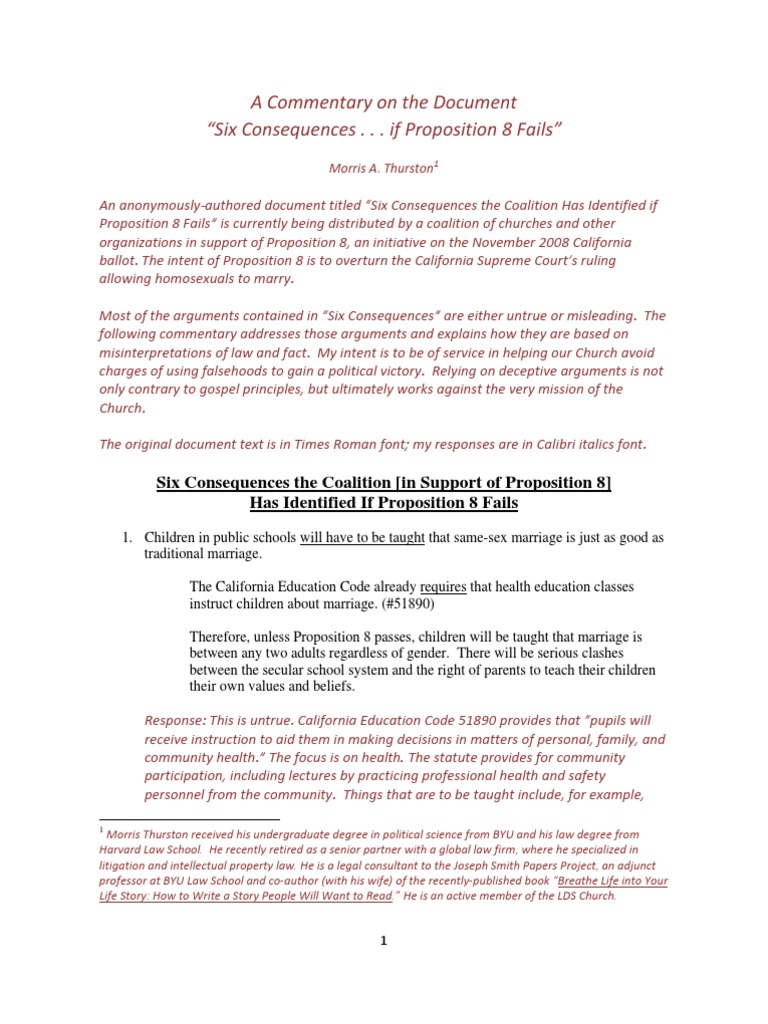 A Commentary on the Document
"Six Consequences . . . if Proposition 8 Fails"

Morris A. Thurston$^1$

An anonymously-authored document titled "Six Consequences the Coalition Has Identified if Proposition 8 Fails" is currently being distributed by a coalition of churches and other organizations in support of Proposition 8, an initiative on the November 2008 California ballot. The intent of Proposition 8 is to overturn the California Supreme Court's ruling allowing homosexuals to marry.

Most of the arguments contained in "Six Consequences" are either untrue or misleading. The following commentary addresses those arguments and explains how they are based on misinterpretations of law and fact. My intent is to be of service in helping our Church avoid charges of using falsehoods to gain a political victory. Relying on deceptive arguments is not only contrary to gospel principles, but ultimately works against the very mission of the Church.

The original document text is in Times Roman font; my responses are in Calibri italics font.

Six Consequences the Coalition [in Support of Proposition 8] Has Identified If Proposition 8 Fails

1. Children in public schools will have to be taught that same-sex marriage is just as good as traditional marriage.

The California Education Code already requires that health education classes instruct children about marriage. (#51890)

Therefore, unless Proposition 8 passes, children will be taught that marriage is between any two adults regardless of gender. There will be serious clashes between the secular school system and the right of parents to teach their children their own values and beliefs.

Response: This is untrue. California Education Code 51890 provides that "pupils will receive instruction to aid them in making decisions in matters of personal, family, and community health." The focus is on health. The statute provides for community participation, including lectures by practicing professional health and safety personnel from the community. Things that are to be taught include, for example,

$^1$ Morris Thurston received his undergraduate degree in political science from BYU and his law degree from Harvard Law School. He recently retired as a senior partner with a global law firm, where he specialized in litigation and intellectual property law. He is a legal consultant to the Joseph Smith Papers Project, an adjunct professor at BYU Law School and co-author (with his wife) of the recently-published book "Breathe Life into Your Life Story: How to Write a Story People Will Want to Read." He is an active member of the LDS Church.

1